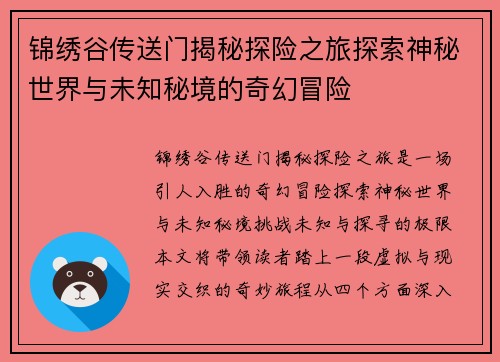 锦绣谷传送门揭秘探险之旅探索神秘世界与未知秘境的奇幻冒险

锦绣谷传送门揭秘探险之旅是一场引人入胜的奇幻冒险探索神秘世界与未知秘境挑战未知与探寻的极限本文将带领读者踏上一段虚拟与现实交织的奇妙旅程从四个方面深入